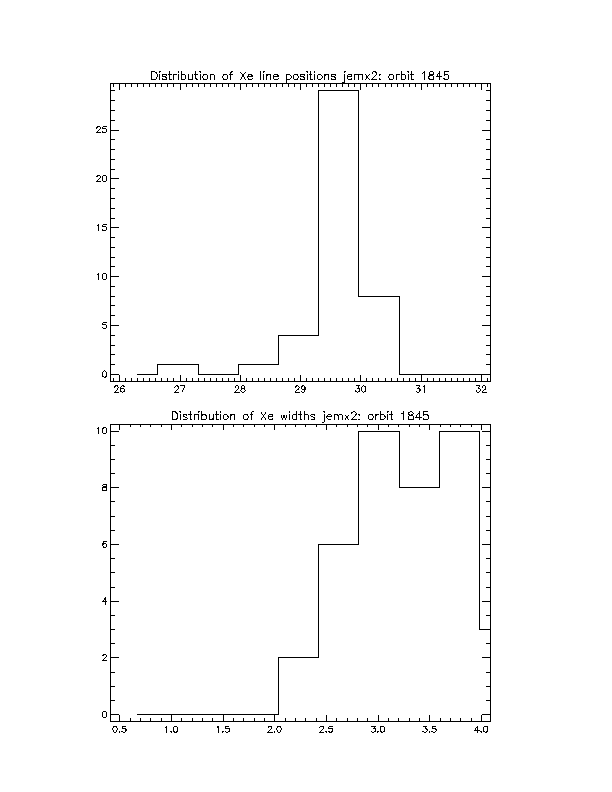 Distribution of Xe line positions jemx2: orbit 1845

25
20
15
10
5
0

26 27 28 29 30 31 32

Distribution of Xe widths jemx2: orbit 1845

10
8
6
4
2
0

0.5 1.0 1.5 2.0 2.5 3.0 3.5 4.0